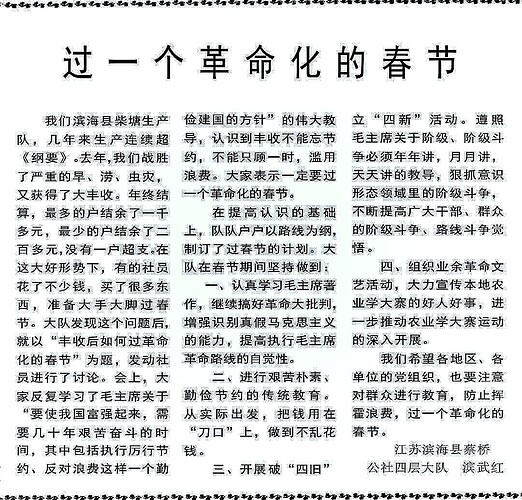 过一个革命化的春节

我们滨海县柴塘生产队，几年来生产连续超《纲要》。去年，我们战胜了严重的旱、涝、虫灾，又获得了大丰收。年终结算，最多的户结余了一千多元，最少的户结余了二百多元，没有一户超支。在这大好形势下，有的社员花了不少钱，买了很多东西，准备大手大脚过春节。大队发现这个问题后，就以“丰收后如何过革命化的春节”为题，发动社员进行了讨论。会上，大家反复学习了毛主席关于“要使我国富强起来，需要几十年艰苦奋斗的时间，其中包括执行厉行节约、反对浪费这样一个勤俭建国的方针”的伟大教导，认识到丰收不能忘节约，不能只顾一时，滥用浪费。大家表示一定要过一个革命化的春节。

在提高认识的基础上，队队户户以路线为纲，制订了过春节的计划。大队在春节期间坚持做到：

一、认真学习毛主席著作，继续搞好革命大批判，增强识别真假马克思主义的能力，提高执行毛主席革命路线的自觉性。

二、进行艰苦朴素、勤俭节约的传统教育。从实际出发，把钱用在“刀口”上，做到不乱花钱。

三、开展破“四旧”立“四新”活动。遵照毛主席关于阶级、阶级斗争必须年年讲，月月讲，天天讲的教导，狠抓意识形态领域里的阶级斗争，不断提高广大干部、群众的阶级斗争、路线斗争觉悟。

四、组织业余革命文艺活动，大力宣传本地农业学大寨的好人好事，进一步推动农业学大寨运动的深入开展。

我们希望各地区、各单位的党组织，也要注意对群众进行教育，防止挥霍浪费，过一个革命化的春节。

江苏滨海县蔡桥公社四层大队　滨武红